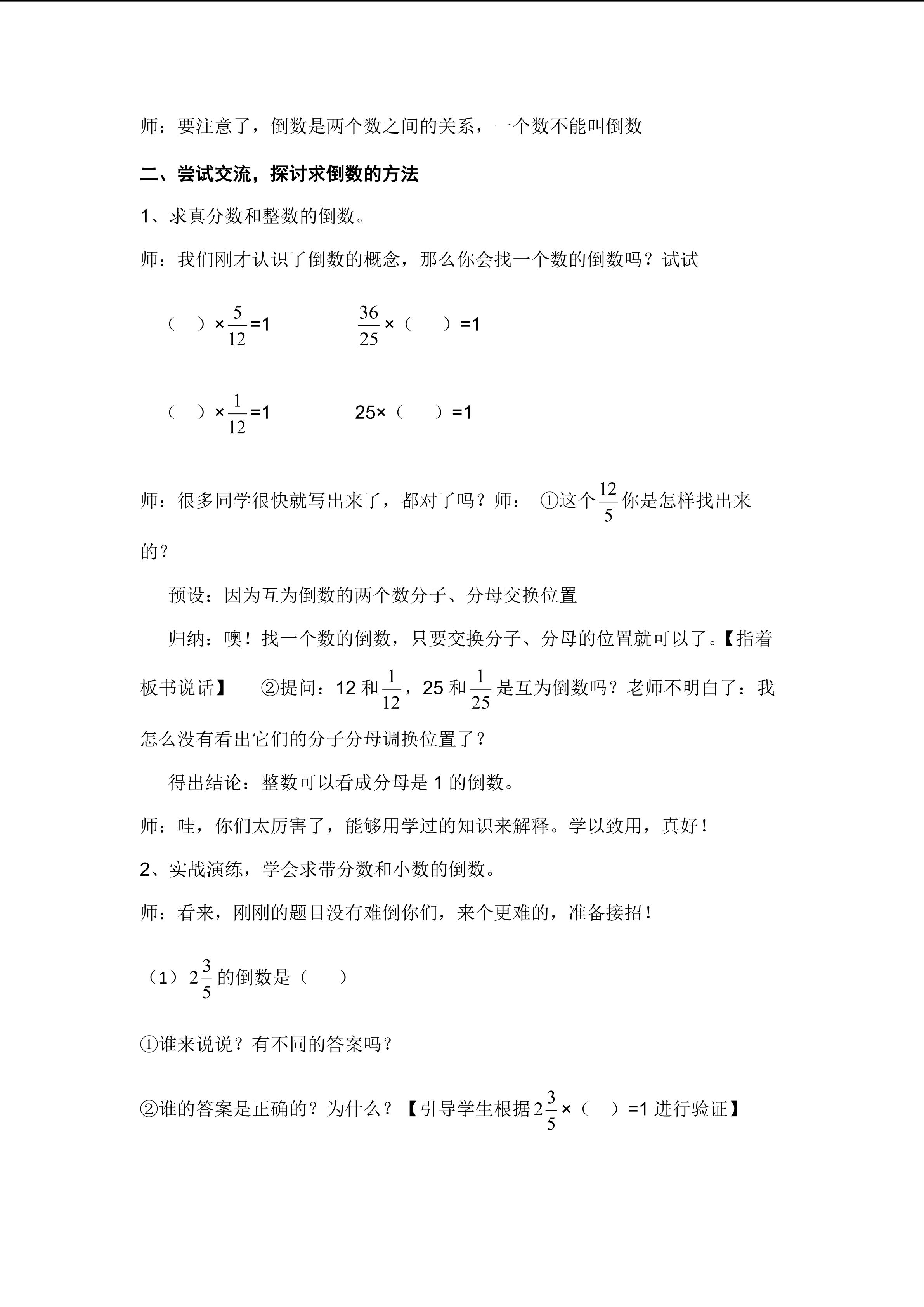 师：要注意了，倒数是两个数之间的关系，一个数不能叫倒数

二、尝试交流，探讨求倒数的方法

1、求真分数和整数的倒数。

师：我们刚才认识了倒数的概念，那么你会找一个数的倒数吗？试试

（ ）×$\frac{5}{12}$=1　　$\frac{36}{25}$×（ ）=1

（ ）×$\frac{1}{12}$=1　　25×（ ）=1

师：很多同学很快就写出来了，都对了吗？师： ①这个$\frac{12}{5}$你是怎样找出来的？

预设：因为互为倒数的两个数分子、分母交换位置

归纳：噢！找一个数的倒数，只要交换分子、分母的位置就可以了。【指着板书说话】 ②提问：12 和$\frac{1}{12}$，25 和$\frac{1}{25}$是互为倒数吗？老师不明白了：我怎么没有看出它们的分子分母调换位置了？

得出结论：整数可以看成分母是 1 的倒数。

师：哇，你们太厉害了，能够用学过的知识来解释。学以致用，真好！

2、实战演练，学会求带分数和小数的倒数。

师：看来，刚刚的题目没有难倒你们，来个更难的，准备接招！

（1）$2\frac{3}{5}$的倒数是（ ）

①谁来说说？有不同的答案吗？

②谁的答案是正确的？为什么？【引导学生根据$2\frac{3}{5}$×（ ）=1 进行验证】